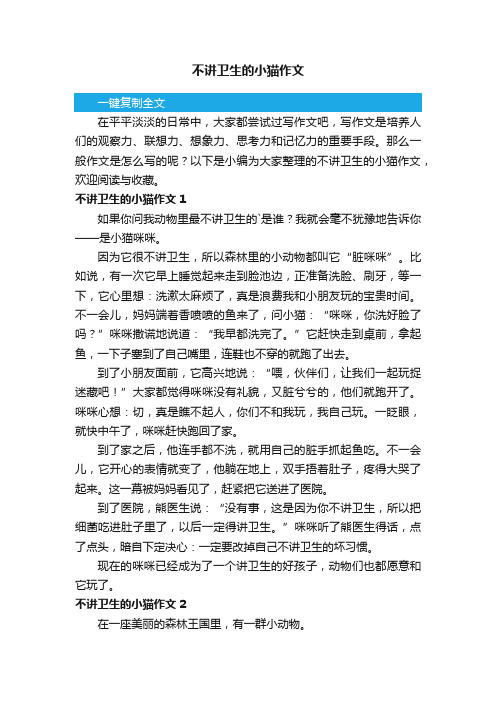 不讲卫生的小猫作文

一键复制全文

在平平淡淡的日常中，大家都尝试过写作文吧，写作文是培养人们的观察力、联想力、想象力、思考力和记忆力的重要手段。那么一般作文是怎么写的呢？以下是小编为大家整理的不讲卫生的小猫作文，欢迎阅读与收藏。

不讲卫生的小猫作文 1

如果你问我动物里最不讲卫生的`是谁？我就会毫不犹豫地告诉你——是小猫咪咪。

因为它很不讲卫生，所以森林里的小动物都叫它“脏咪咪”。比如说，有一次它早上睡觉起来走到脸池边，正准备洗脸、刷牙，等一下，它心里想：洗漱太麻烦了，真是浪费我和小朋友玩的宝贵时间。不一会儿，妈妈端着香喷喷的鱼来了，问小猫：“咪咪，你洗好脸了吗？”咪咪撒谎地说道：“我早都洗完了。”它赶快走到桌前，拿起鱼，一下子塞到了自己嘴里，连鞋也不穿的就跑了出去。

到了小朋友面前，它高兴地说：“喂，伙伴们，让我们一起玩捉迷藏吧！”大家都觉得咪咪没有礼貌，又脏兮兮的，他们就跑开了。咪咪心想：切，真是瞧不起人，你们不和我玩，我自己玩。一眨眼，就快中午了，咪咪赶快跑回了家。

到了家之后，他连手都不洗，就用自己的脏手抓起鱼吃。不一会儿，它开心的表情就变了，他躺在地上，双手捂着肚子，疼得大哭了起来。这一幕被妈妈看见了，赶紧把它送进了医院。

到了医院，熊医生说：“没有事，这是因为你不讲卫生，所以把细菌吃进肚子里了，以后一定得讲卫生。”咪咪听了熊医生得话，点了点头，暗自下定决心：一定要改掉自己不讲卫生的坏习惯。

现在的咪咪已经成为了一个讲卫生的好孩子，动物们也都愿意和它玩了。

不讲卫生的小猫作文 2

在一座美丽的森林王国里，有一群小动物。